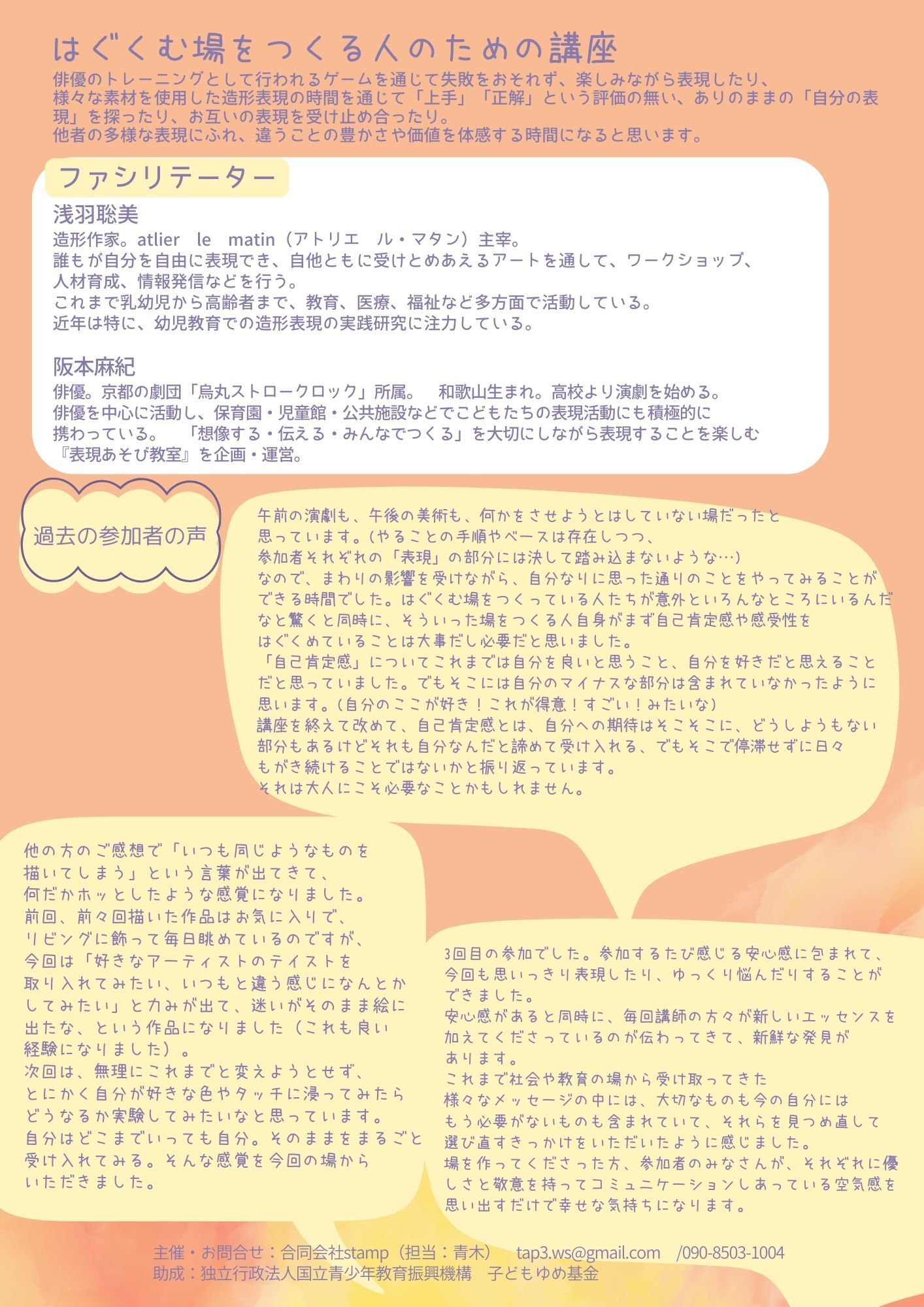 はぐくむ場をつくる人のための講座
俳優のトレーニングとして行われるゲームを通じて失敗をおそれず、楽しみながら表現したり、様々な素材を使用した造形表現の時間を通じて「上手」「正解」という評価の無い、ありのままの「自分の表現」を探ったり、お互いの表現を受け止め合ったり。
他者の多様な表現にふれ、違うことの豊かさや価値を体感する時間になると思います。

ファシリテーター

浅羽聡美
造形作家。atlier le matin（アトリエ ル・マタン）主宰。
誰もが自分を自由に表現でき、自他ともに受けとめあえるアートを通して、ワークショップ、人材育成、情報発信などを行う。
これまで乳幼児から高齢者まで、教育、医療、福祉など多方面で活動している。
近年は特に、幼児教育での造形表現の実践研究に注力している。

阪本麻紀
俳優。京都の劇団「烏丸ストロークロック」所属。 和歌山生まれ。高校より演劇を始める。
俳優を中心に活動し、保育園・児童館・公共施設などでこどもたちの表現活動にも積極的に携わっている。 「想像する・伝える・みんなでつくる」を大切にしながら表現することを楽しむ『表現あそび教室』を企画・運営。

過去の参加者の声

午前の演劇も、午後の美術も、何かをさせようとはしていない場だったと思っています。（やることの手順やベースは存在しつつ、参加者それぞれの「表現」の部分には決して踏み込まないような…）
なので、まわりの影響を受けながら、自分なりに思った通りのことをやってみることができる時間でした。はぐくむ場をつくっている人たちが意外といろんなところにいるんだなと驚くと同時に、そういった場をつくる人自身がまず自己肯定感や感受性をはぐくめていることは大事だし必要だと思いました。
「自己肯定感」についてこれまでは自分を良いと思うこと、自分を好きだと思えることだと思っていました。でもそこには自分のマイナスな部分は含まれていなかったように思います。（自分のここが好き！これが得意！すごい！みたいな）
講座を終えて改めて、自己肯定感とは、自分への期待はそこそこに、どうしようもない部分もあるけどそれも自分なんだと諦めて受け入れる、でもそこで停滞せずに日々もがき続けることではないかと振り返っています。
それは大人にこそ必要なことかもしれません。

他の方のご感想で「いつも同じようなものを描いてしまう」という言葉が出てきて、何だかホッとしたような感覚になりました。
前回、前々回描いた作品はお気に入りで、リビングに飾って毎日眺めているのですが、今回は「好きなアーティストのテイストを取り入れてみたい、いつもと違う感じになんとかしてみたい」と力みが出て、迷いがそのまま絵に出たな、という作品になりました（これも良い経験になりました）。
次回は、無理にこれまでと変えようとせず、とにかく自分が好きな色やタッチに浸ってみたらどうなるか実験してみたいなと思っています。
自分はどこまでいっても自分。そのままをまるごと受け入れてみる。そんな感覚を今回の場からいただきました。

3回目の参加でした。参加するたび感じる安心感に包まれて、今回も思いっきり表現したり、ゆっくり悩んだりすることができました。
安心感があると同時に、毎回講師の方々が新しいエッセンスを加えてくださっているのが伝わってきて、新鮮な発見があります。
これまで社会や教育の場から受け取ってきた様々なメッセージの中には、大切なものも今の自分にはもう必要がないものも含まれていて、それらを見つめ直して選び直すきっかけをいただいたように感じました。
場を作ってくださった方、参加者のみなさんが、それぞれに優しさと敬意を持ってコミュニケーションしあっている空気感を思い出すだけで幸せな気持ちになります。

主催・お問合せ：合同会社stamp（担当：青木） tap3.ws@gmail.com /090-8503-1004
助成：独立行政法人国立青少年教育振興機構 子どもゆめ基金